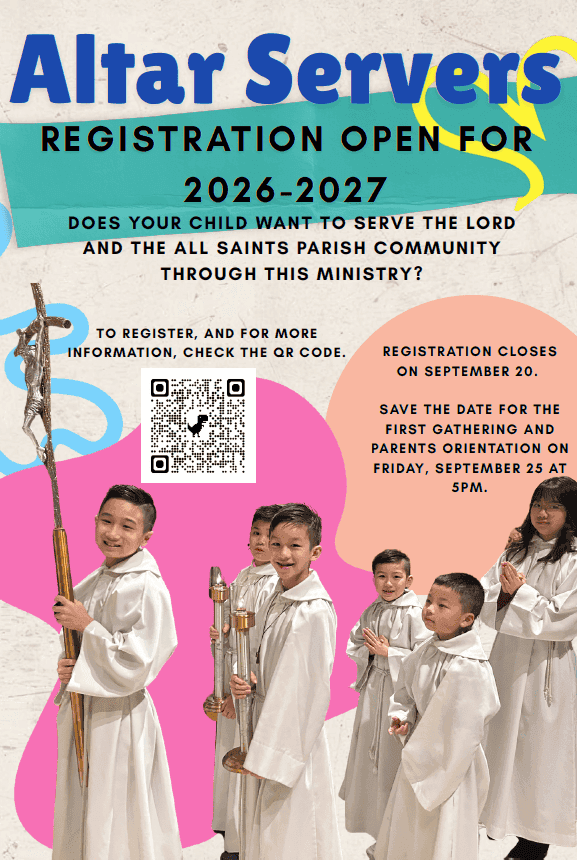 Altar Servers

REGISTRATION OPEN FOR 2026-2027

DOES YOUR CHILD WANT TO SERVE THE LORD AND THE ALL SAINTS PARISH COMMUNITY THROUGH THIS MINISTRY?

TO REGISTER, AND FOR MORE INFORMATION, CHECK THE QR CODE.

REGISTRATION CLOSES ON SEPTEMBER 20.

SAVE THE DATE FOR THE FIRST GATHERING AND PARENTS ORIENTATION ON FRIDAY, SEPTEMBER 25 AT 5PM.